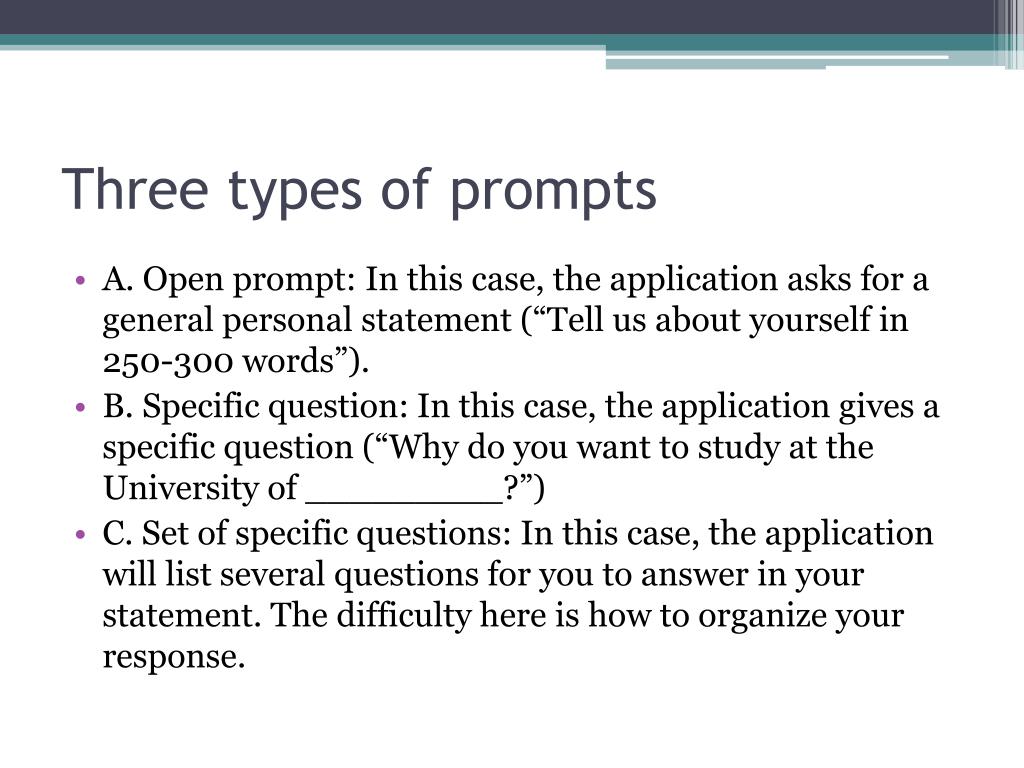 Three types of prompts

• A. Open prompt: In this case, the application asks for a general personal statement (“Tell us about yourself in 250-300 words”).
• B. Specific question: In this case, the application gives a specific question (“Why do you want to study at the University of __________?”)
• C. Set of specific questions: In this case, the application will list several questions for you to answer in your statement. The difficulty here is how to organize your response.